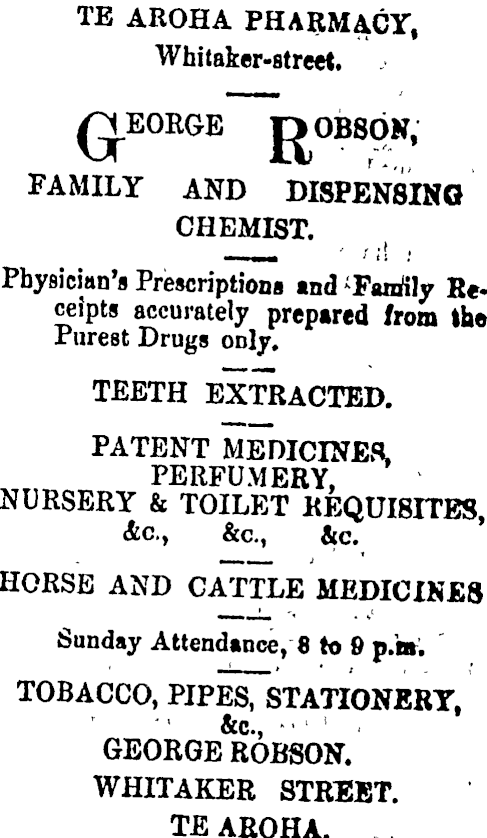 TE AROHA PHARMACY,
Whitaker-street.

GEORGE ROBSON,
FAMILY AND DISPENSING CHEMIST.

Physician's Prescriptions and Family Receipts accurately prepared from the Purest Drugs only.

TEETH EXTRACTED.

PATENT MEDICINES,
PERFUMERY,
NURSERY & TOILET REQUISITES,
&c., &c., &c.

HORSE AND CATTLE MEDICINES

Sunday Attendance, 8 to 9 p.m.

TOBACCO, PIPES, STATIONERY,
&c.,
GEORGE ROBSON.
WHITAKER STREET.
TE AROHA.